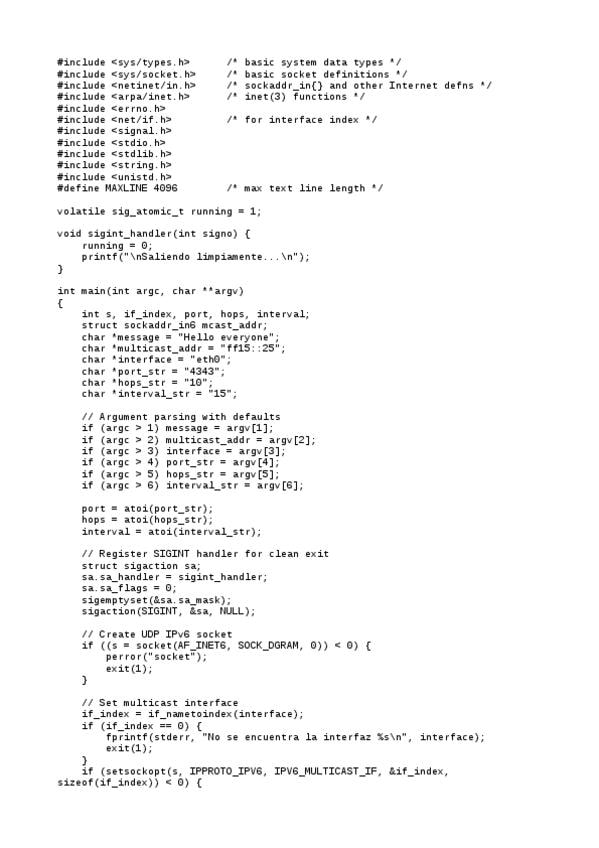 #include <sys/types.h>       /* basic system data types */
#include <sys/socket.h>      /* basic socket definitions */
#include <netinet/in.h>      /* sockaddr_in{} and other Internet defns */
#include <arpa/inet.h>       /* inet(3) functions */
#include <errno.h>
#include <net/if.h>          /* for interface index */
#include <signal.h>
#include <stdio.h>
#include <stdlib.h>
#include <string.h>
#include <unistd.h>
#define MAXLINE 4096         /* max text line length */

volatile sig_atomic_t running = 1;

void sigint_handler(int signo) {
    running = 0;
    printf("\nSaliendo limpiamente...\n");
}

int main(int argc, char **argv)
{
    int s, if_index, port, hops, interval;
    struct sockaddr_in6 mcast_addr;
    char *message = "Hello everyone";
    char *multicast_addr = "ff15::25";
    char *interface = "eth0";
    char *port_str = "4343";
    char *hops_str = "10";
    char *interval_str = "15";

    // Argument parsing with defaults
    if (argc > 1) message = argv[1];
    if (argc > 2) multicast_addr = argv[2];
    if (argc > 3) interface = argv[3];
    if (argc > 4) port_str = argv[4];
    if (argc > 5) hops_str = argv[5];
    if (argc > 6) interval_str = argv[6];

    port = atoi(port_str);
    hops = atoi(hops_str);
    interval = atoi(interval_str);

    // Register SIGINT handler for clean exit
    struct sigaction sa;
    sa.sa_handler = sigint_handler;
    sa.sa_flags = 0;
    sigemptyset(&sa.sa_mask);
    sigaction(SIGINT, &sa, NULL);

    // Create UDP IPv6 socket
    if ((s = socket(AF_INET6, SOCK_DGRAM, 0)) < 0) {
        perror("socket");
        exit(1);
    }

    // Set multicast interface
    if_index = if_nametoindex(interface);
    if (if_index == 0) {
        fprintf(stderr, "No se encuentra la interfaz %s\n", interface);
        exit(1);
    }
    if (setsockopt(s, IPPROTO_IPV6, IPV6_MULTICAST_IF, &if_index,
sizeof(if_index)) < 0) {